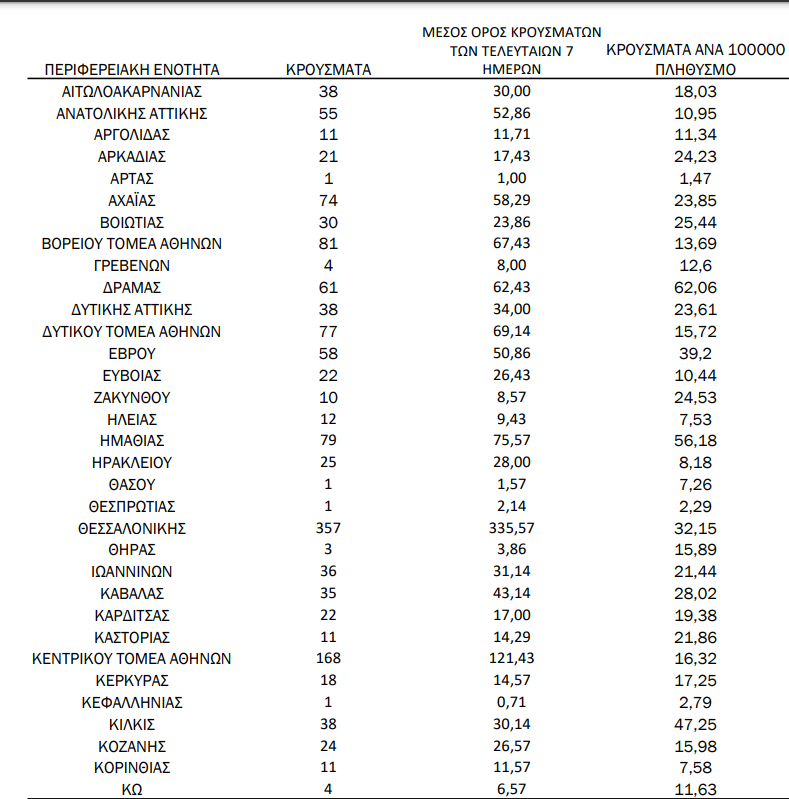 | ΠΕΡΙΦΕΡΕΙΑΚΗ ΕΝΟΤΗΤΑ | ΚΡΟΥΣΜΑΤΑ | ΜΕΣΟΣ ΟΡΟΣ ΚΡΟΥΣΜΑΤΩΝ ΤΩΝ ΤΕΛΕΥΤΑΙΩΝ 7 ΗΜΕΡΩΝ | ΚΡΟΥΣΜΑΤΑ ΑΝΑ 100000 ΠΛΗΘΥΣΜΟ |
|---|---|---|---|
| ΑΙΤΩΛΟΑΚΑΡΝΑΝΙΑΣ | 38 | 30,00 | 18,03 |
| ΑΝΑΤΟΛΙΚΗΣ ΑΤΤΙΚΗΣ | 55 | 52,86 | 10,95 |
| ΑΡΓΟΛΙΔΑΣ | 11 | 11,71 | 11,34 |
| ΑΡΚΑΔΙΑΣ | 21 | 17,43 | 24,23 |
| ΑΡΤΑΣ | 1 | 1,00 | 1,47 |
| ΑΧΑΪΑΣ | 74 | 58,29 | 23,85 |
| ΒΟΙΩΤΙΑΣ | 30 | 23,86 | 25,44 |
| ΒΟΡΕΙΟΥ ΤΟΜΕΑ ΑΘΗΝΩΝ | 81 | 67,43 | 13,69 |
| ΓΡΕΒΕΝΩΝ | 4 | 8,00 | 12,6 |
| ΔΡΑΜΑΣ | 61 | 62,43 | 62,06 |
| ΔΥΤΙΚΗΣ ΑΤΤΙΚΗΣ | 38 | 34,00 | 23,61 |
| ΔΥΤΙΚΟΥ ΤΟΜΕΑ ΑΘΗΝΩΝ | 77 | 69,14 | 15,72 |
| ΕΒΡΟΥ | 58 | 50,86 | 39,2 |
| ΕΥΒΟΙΑΣ | 22 | 26,43 | 10,44 |
| ΖΑΚΥΝΘΟΥ | 10 | 8,57 | 24,53 |
| ΗΛΕΙΑΣ | 12 | 9,43 | 7,53 |
| ΗΜΑΘΙΑΣ | 79 | 75,57 | 56,18 |
| ΗΡΑΚΛΕΙΟΥ | 25 | 28,00 | 8,18 |
| ΘΑΣΟΥ | 1 | 1,57 | 7,26 |
| ΘΕΣΠΡΩΤΙΑΣ | 1 | 2,14 | 2,29 |
| ΘΕΣΣΑΛΟΝΙΚΗΣ | 357 | 335,57 | 32,15 |
| ΘΗΡΑΣ | 3 | 3,86 | 15,89 |
| ΙΩΑΝΝΙΝΩΝ | 36 | 31,14 | 21,44 |
| ΚΑΒΑΛΑΣ | 35 | 43,14 | 28,02 |
| ΚΑΡΔΙΤΣΑΣ | 22 | 17,00 | 19,38 |
| ΚΑΣΤΟΡΙΑΣ | 11 | 14,29 | 21,86 |
| ΚΕΝΤΡΙΚΟΥ ΤΟΜΕΑ ΑΘΗΝΩΝ | 168 | 121,43 | 16,32 |
| ΚΕΡΚΥΡΑΣ | 18 | 14,57 | 17,25 |
| ΚΕΦΑΛΛΗΝΙΑΣ | 1 | 0,71 | 2,79 |
| ΚΙΛΚΙΣ | 38 | 30,14 | 47,25 |
| ΚΟΖΑΝΗΣ | 24 | 26,57 | 15,98 |
| ΚΟΡΙΝΘΙΑΣ | 11 | 11,57 | 7,58 |
| ΚΩ | 4 | 6,57 | 11,63 |